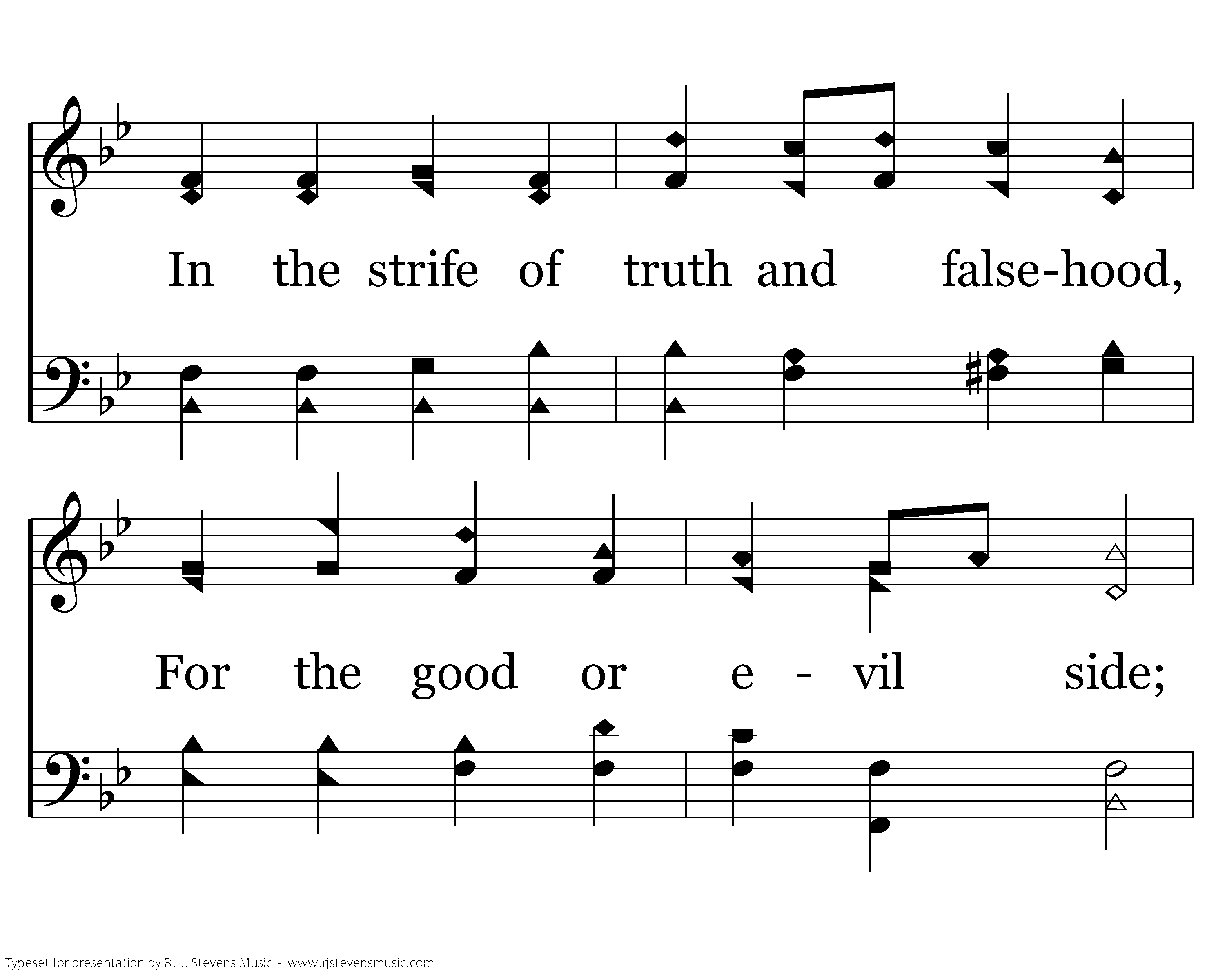 In the strife of truth and false-hood,

For the good or e - vil side;

Typeset for presentation by R. J. Stevens Music - www.rjstevensmusic.com